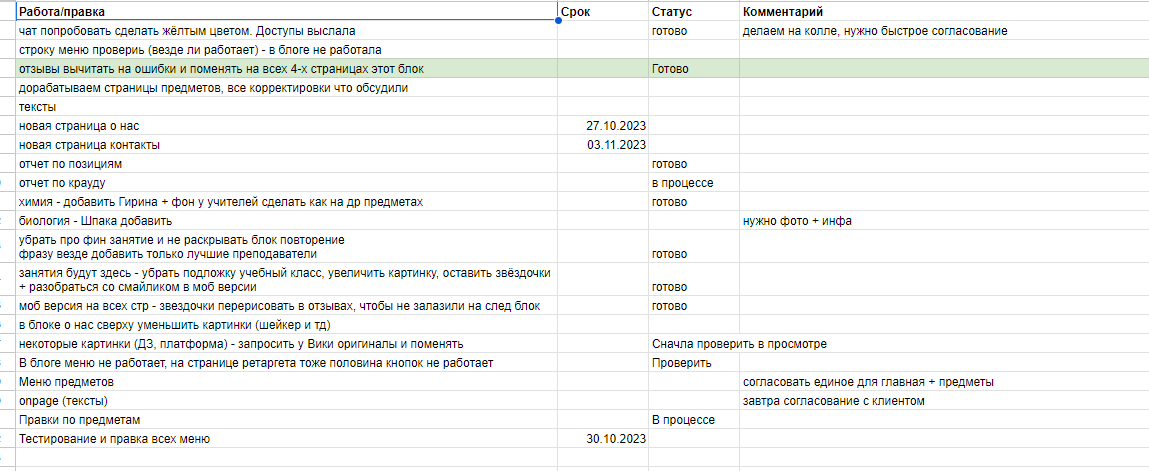 | Работа/правка | Срок | Статус | Комментарий |
|---|---|---|---|
| чат попробовать сделать жёлтым цветом. Доступы выслала | | готово | делаем на колле, нужно быстрое согласование |
| строку меню проверить (везде ли работает) - в блоге не работала | | | |
| отзывы вычитать на ошибки и поменять на всех 4-х страницах этот блок | | Готово | |
| дорабатываем страницы предметов, все корректировки что обсудили | | | |
| тексты | | | |
| новая страница о нас | 27.10.2023 | | |
| новая страница контакты | 03.11.2023 | | |
| отчет по позициям | | готово | |
| отчет по крауду | | в процессе | |
| химия - добавить Гирина + фон у учителей сделать как на др предметах | | готово | |
| биология - Шпака добавить | | | нужно фото + инфа |
| убрать про фин занятие и не раскрывать блок повторение фразу везде добавить только лучшие преподаватели | | готово | |
| занятия будут здесь - убрать подложку учебный класс, увеличить картинку, оставить звёздочки + разобраться со смайликом в моб версии | | готово | |
| моб версия на всех стр - звездочки перерисовать в отзывах, чтобы не залазили на след блок | | готово | |
| в блоке о нас сверху уменьшить картинки (шейкер и тд) | | | |
| некоторые картинки (ДЗ, платформа) - запросить у Вики оригиналы и поменять | | Сначла проверить в просмотре | |
| В блоге меню не работает, на странице ретаргета тоже половина кнопок не работает | | Проверить | |
| Меню предметов | | | согласовать единое для главная + предметы |
| onpage (тексты) | | | завтра согласование с клиентом |
| Правки по предметам | | В процессе | |
| Тестирование и правка всех меню | 30.10.2023 | | |